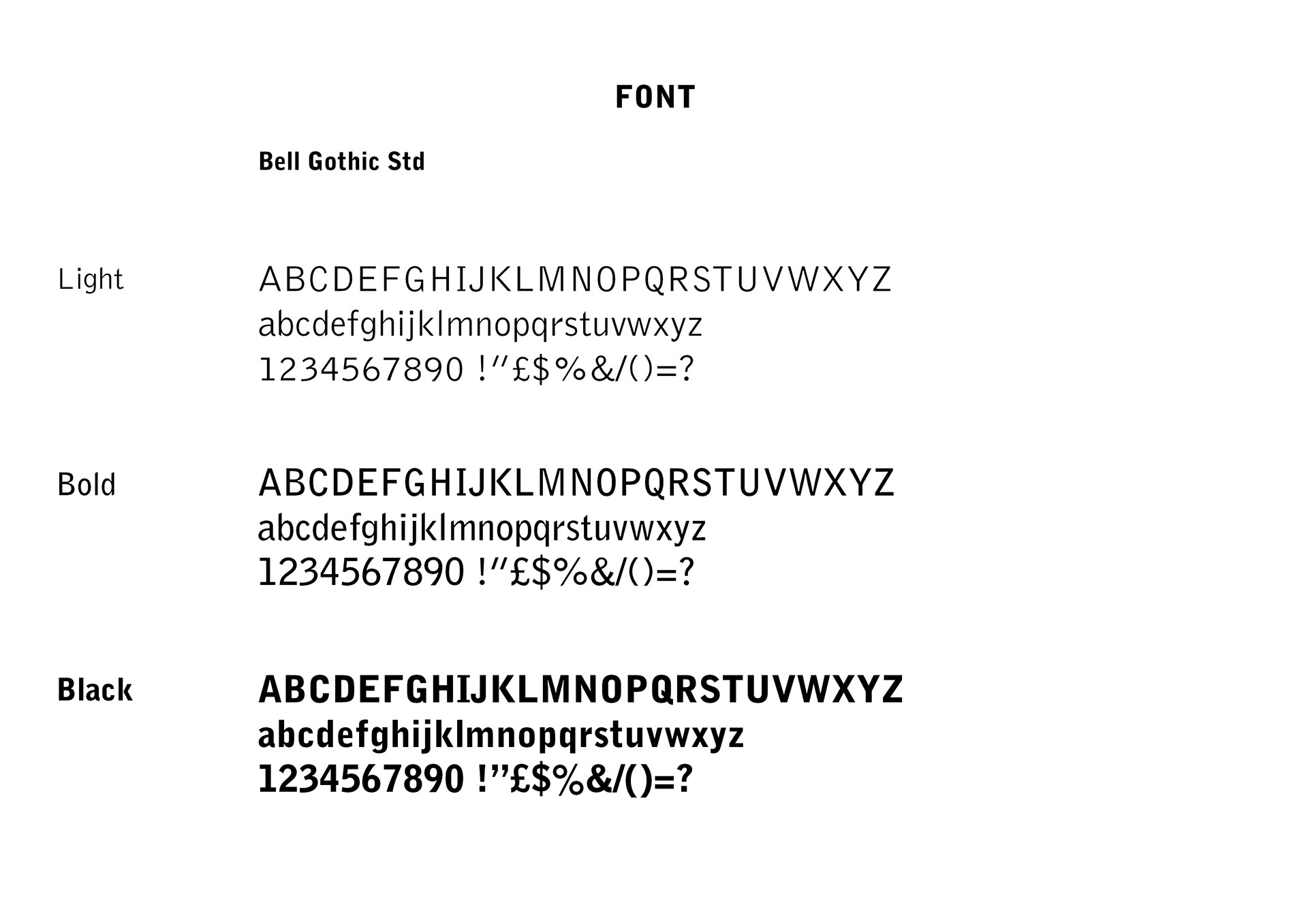 FONT

Bell Gothic Std

Light

ABCDEFGHIJKLMNOPQRSTUVWXYZ
abcdefghijklmnopqrstuvwxyz
1234567890 !"£$%&/()=?

Bold

ABCDEFGHIJKLMNOPQRSTUVWXYZ
abcdefghijklmnopqrstuvwxyz
1234567890 !"£$%&/()=?

Black

ABCDEFGHIJKLMNOPQRSTUVWXYZ
abcdefghijklmnopqrstuvwxyz
1234567890 !"£$%&/()=?